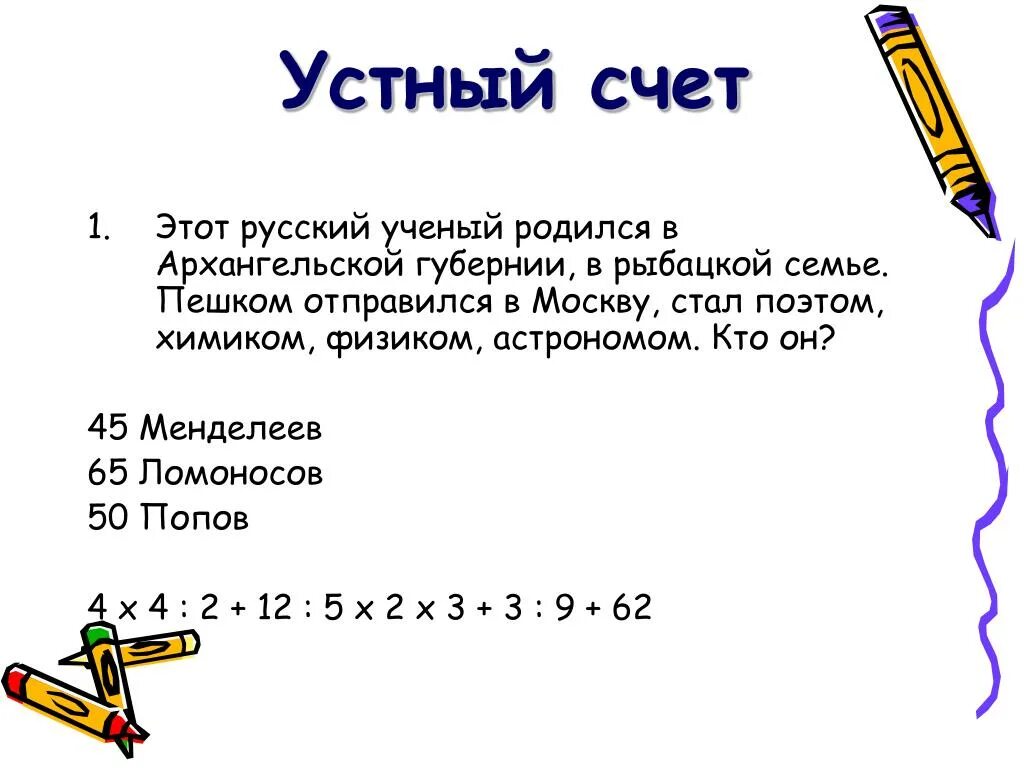 Устный счет

1. Этот русский ученый родился в Архангельской губернии, в рыбацкой семье. Пешком отправился в Москву, стал поэтом, химиком, физиком, астрономом. Кто он?

45 Менделеев
65 Ломоносов
50 Попов

4 х 4 : 2 + 12 : 5 х 2 х 3 + 3 : 9 + 62